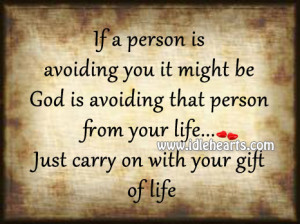 If a person is avoiding you it might be God is avoiding that person from your life...

www.idlehearts.com

Just carry on with your gift of life